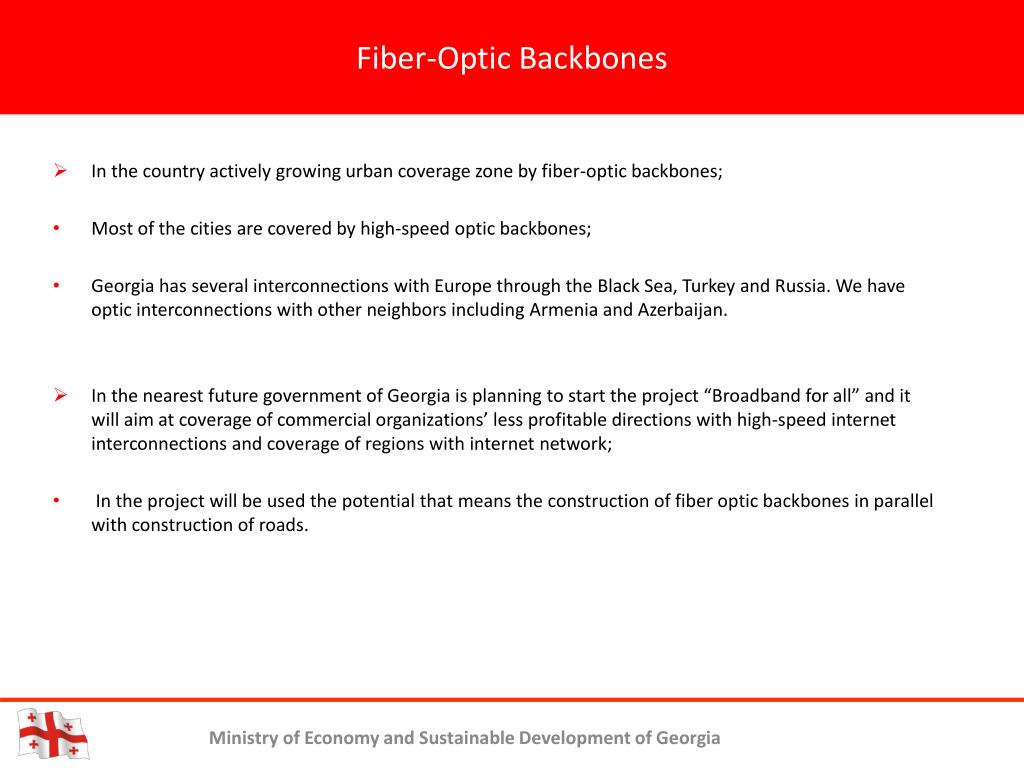 Fiber-Optic Backbones

➢ In the country actively growing urban coverage zone by fiber-optic backbones;

• Most of the cities are covered by high-speed optic backbones;

• Georgia has several interconnections with Europe through the Black Sea, Turkey and Russia. We have optic interconnections with other neighbors including Armenia and Azerbaijan.

➢ In the nearest future government of Georgia is planning to start the project “Broadband for all” and it will aim at coverage of commercial organizations’ less profitable directions with high-speed internet interconnections and coverage of regions with internet network;

• In the project will be used the potential that means the construction of fiber optic backbones in parallel with construction of roads.

Ministry of Economy and Sustainable Development of Georgia